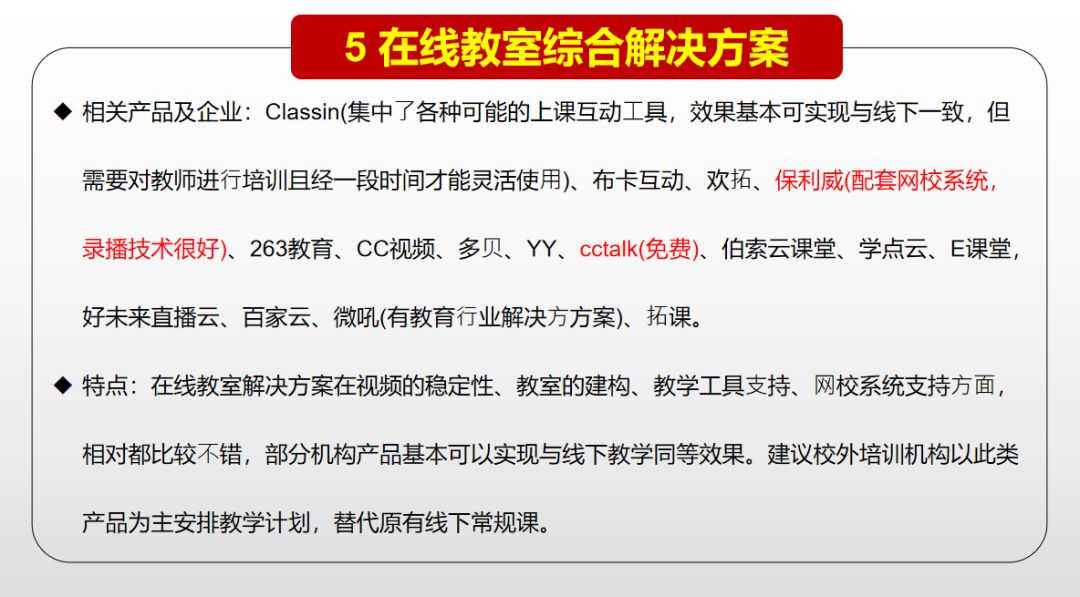 5 在线教室综合解决方案

◆ 相关产品及企业：Classin(集中了各种可能的上课互动工具，效果基本可实现与线下一致，但需要对教师进行培训且经一段时间才能灵活使用)、布卡互动、欢拓、保利威(配套网校系统，录播技术很好)、263教育、CC视频、多贝、YY、cctalk(免费)、伯索云课堂、学点云、E课堂，好未来直播云、百家云、微吼(有教育行业解决方方案)、拓课。

◆ 特点：在线教室解决方案在视频的稳定性、教室的建构、教学工具支持、网校系统支持方面，相对都比较不错，部分机构产品基本可以实现与线下教学同等效果。建议校外培训机构以此类产品为主安排教学计划，替代原有线下常规课。